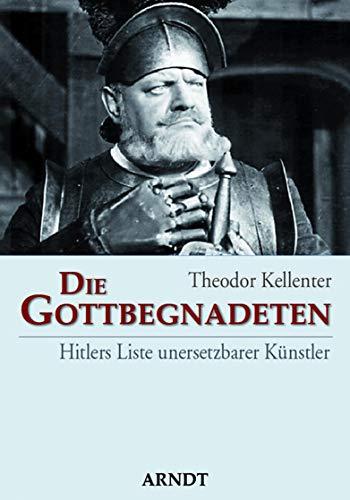 Theodor Kellenter

DIE GOTTBEGNADETEN

Hitlers Liste unersetzbarer Künstler

ARNDT